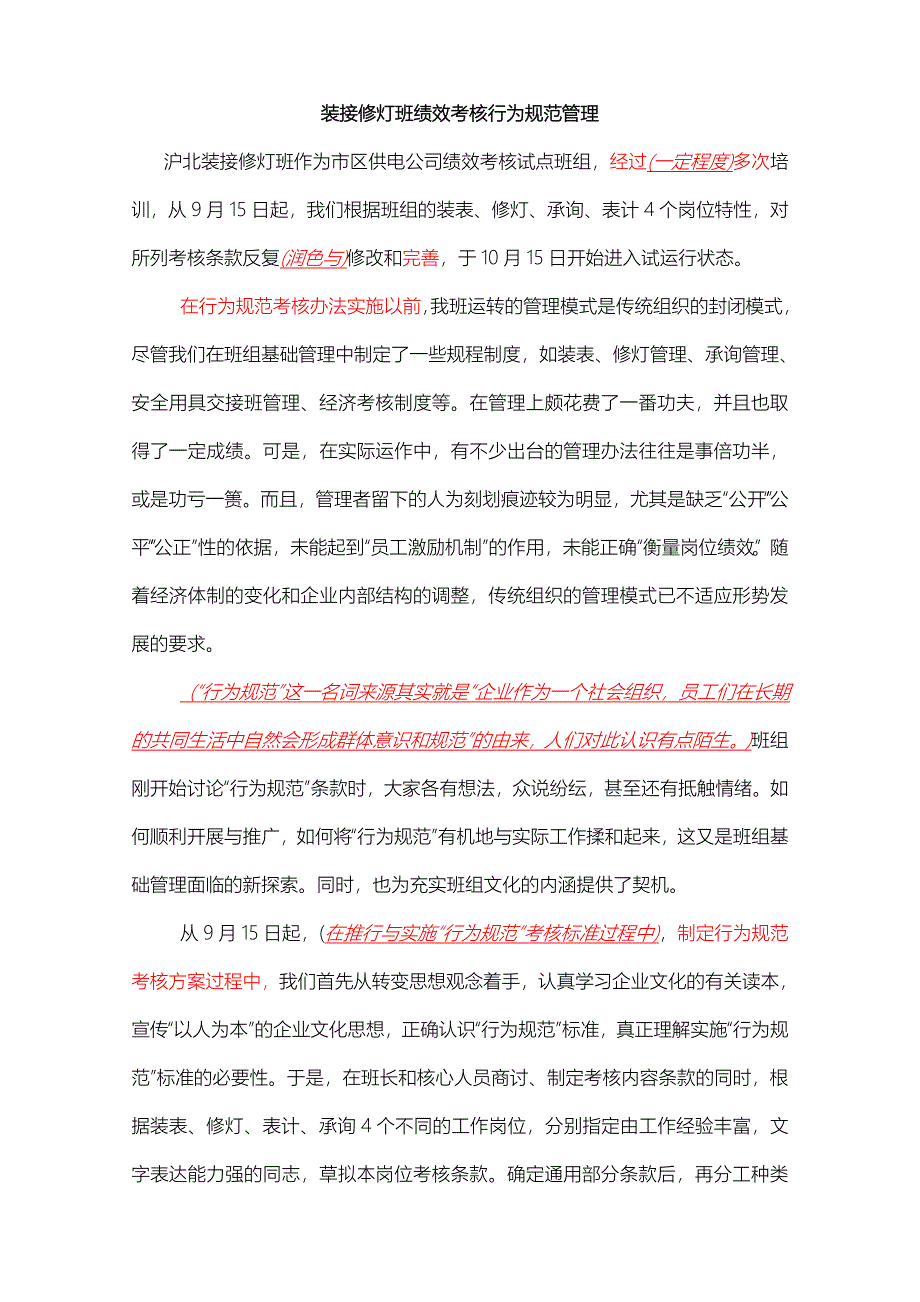 装接修灯班绩效考核行为规范管理

沪北装接修灯班作为市区供电公司绩效考核试点班组，经过(一定程度)多次培训，从 9 月 15 日起，我们根据班组的装表、修灯、承询、表计 4 个岗位特性，对所列考核条款反复(润色与)修改和完善，于 10 月 15 日开始进入试运行状态。

在行为规范考核办法实施以前，我班运转的管理模式是传统组织的封闭模式，尽管我们在班组基础管理中制定了一些规程制度，如装表、修灯管理、承询管理、安全用具交接班管理、经济考核制度等。在管理上颇花费了一番功夫，并且也取得了一定成绩。可是，在实际运作中，有不少出台的管理办法往往是事倍功半，或是功亏一篑。而且，管理者留下的人为刻划痕迹较为明显，尤其是缺乏“公开”“公平”“公正”性的依据，未能起到“员工激励机制”的作用，未能正确“衡量岗位绩效”。随着经济体制的变化和企业内部结构的调整，传统组织的管理模式已不适应形势发展的要求。

(“行为规范”这一名词来源其实就是“企业作为一个社会组织，员工们在长期的共同生活中自然会形成群体意识和规范”的由来，人们对此认识有点陌生。)班组刚开始讨论“行为规范”条款时，大家各有想法，众说纷纭，甚至还有抵触情绪。如何顺利开展与推广，如何将“行为规范”有机地与实际工作揉和起来，这又是班组基础管理面临的新探索。同时，也为充实班组文化的内涵提供了契机。

从 9 月 15 日起，(在推行与实施“行为规范”考核标准过程中)，制定行为规范考核方案过程中，我们首先从转变思想观念着手，认真学习企业文化的有关读本，宣传“以人为本”的企业文化思想，正确认识“行为规范”标准，真正理解实施“行为规范”标准的必要性。于是，在班长和核心人员商讨、制定考核内容条款的同时，根据装表、修灯、表计、承询 4 个不同的工作岗位，分别指定由工作经验丰富，文字表达能力强的同志，草拟本岗位考核条款。确定通用部分条款后，再分工种类